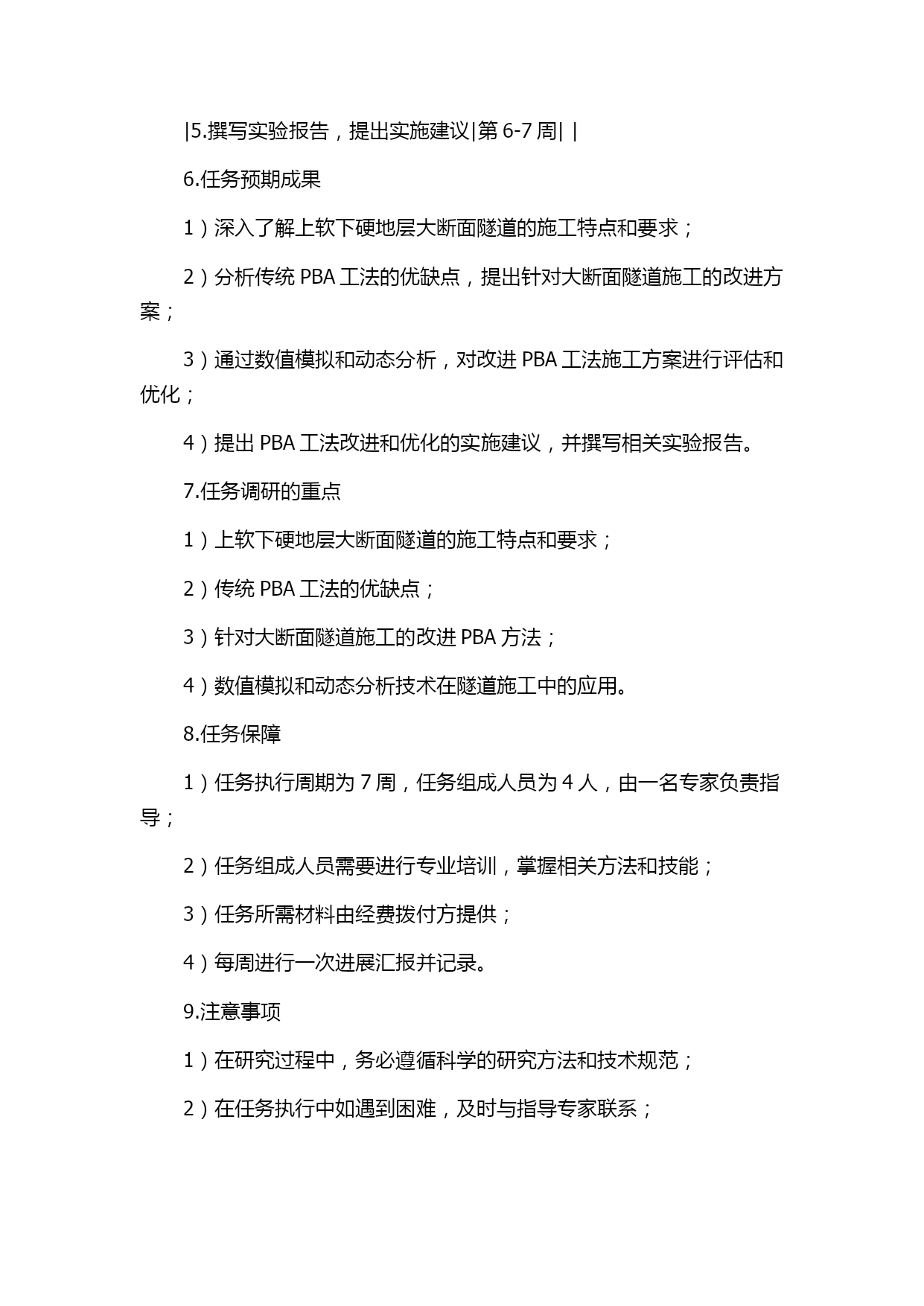 |5.撰写实验报告，提出实施建议|第 6-7 周| |

6.任务预期成果

1）深入了解上软下硬地层大断面隧道的施工特点和要求；

2）分析传统 PBA 工法的优缺点，提出针对大断面隧道施工的改进方案；

3）通过数值模拟和动态分析，对改进 PBA 工法施工方案进行评估和优化；

4）提出 PBA 工法改进和优化的实施建议，并撰写相关实验报告。

7.任务调研的重点

1）上软下硬地层大断面隧道的施工特点和要求；

2）传统 PBA 工法的优缺点；

3）针对大断面隧道施工的改进 PBA 方法；

4）数值模拟和动态分析技术在隧道施工中的应用。

8.任务保障

1）任务执行周期为 7 周，任务组成人员为 4 人，由一名专家负责指导；

2）任务组成人员需要进行专业培训，掌握相关方法和技能；

3）任务所需材料由经费拨付方提供；

4）每周进行一次进展汇报并记录。

9.注意事项

1）在研究过程中，务必遵循科学的研究方法和技术规范；

2）在任务执行中如遇到困难，及时与指导专家联系；